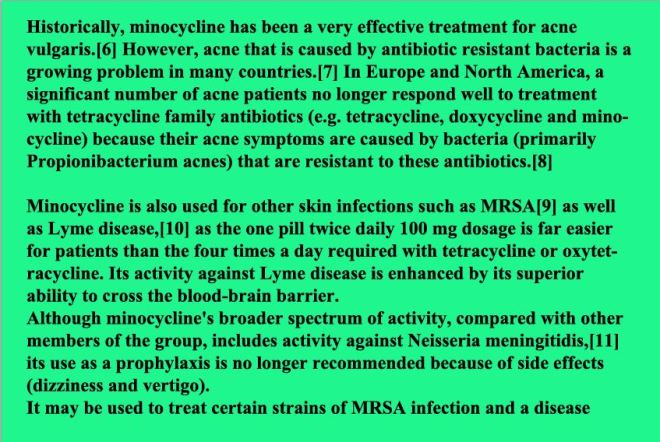 Historically, minocycline has been a very effective treatment for acne vulgaris.[6] However, acne that is caused by antibiotic resistant bacteria is a growing problem in many countries.[7] In Europe and North America, a significant number of acne patients no longer respond well to treatment with tetracycline family antibiotics (e.g. tetracycline, doxycycline and minocycline) because their acne symptoms are caused by bacteria (primarily Propionibacterium acnes) that are resistant to these antibiotics.[8]

Minocycline is also used for other skin infections such as MRSA[9] as well as Lyme disease,[10] as the one pill twice daily 100 mg dosage is far easier for patients than the four times a day required with tetracycline or oxytetracycline. Its activity against Lyme disease is enhanced by its superior ability to cross the blood-brain barrier.

Although minocycline's broader spectrum of activity, compared with other members of the group, includes activity against Neisseria meningitidis,[11] its use as a prophylaxis is no longer recommended because of side effects (dizziness and vertigo).

It may be used to treat certain strains of MRSA infection and a disease